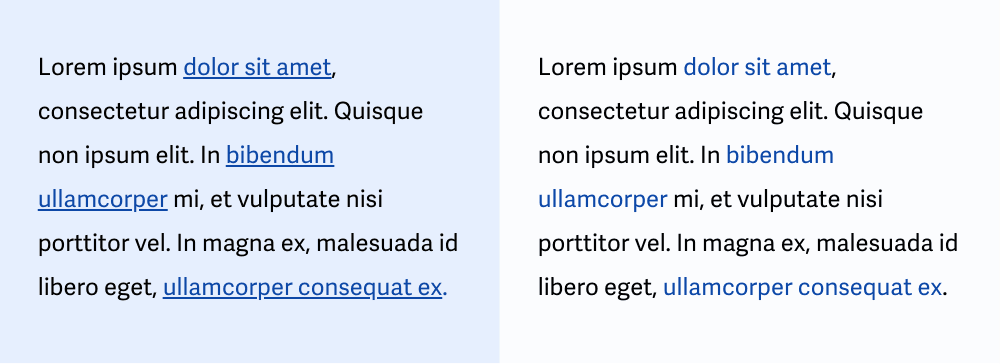 Lorem ipsum dolor sit amet, consectetur adipiscing elit. Quisque non ipsum elit. In bibendum ullamcorper mi, et vulputate nisi porttitor vel. In magna ex, malesuada id libero eget, ullamcorper consequat ex.

Lorem ipsum dolor sit amet, consectetur adipiscing elit. Quisque non ipsum elit. In bibendum ullamcorper mi, et vulputate nisi porttitor vel. In magna ex, malesuada id libero eget, ullamcorper consequat ex.